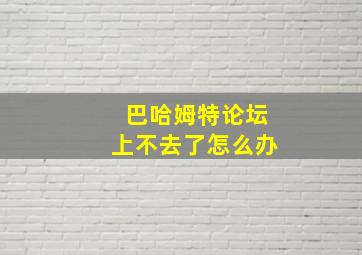 巴哈姆特论坛
上不去了怎么办